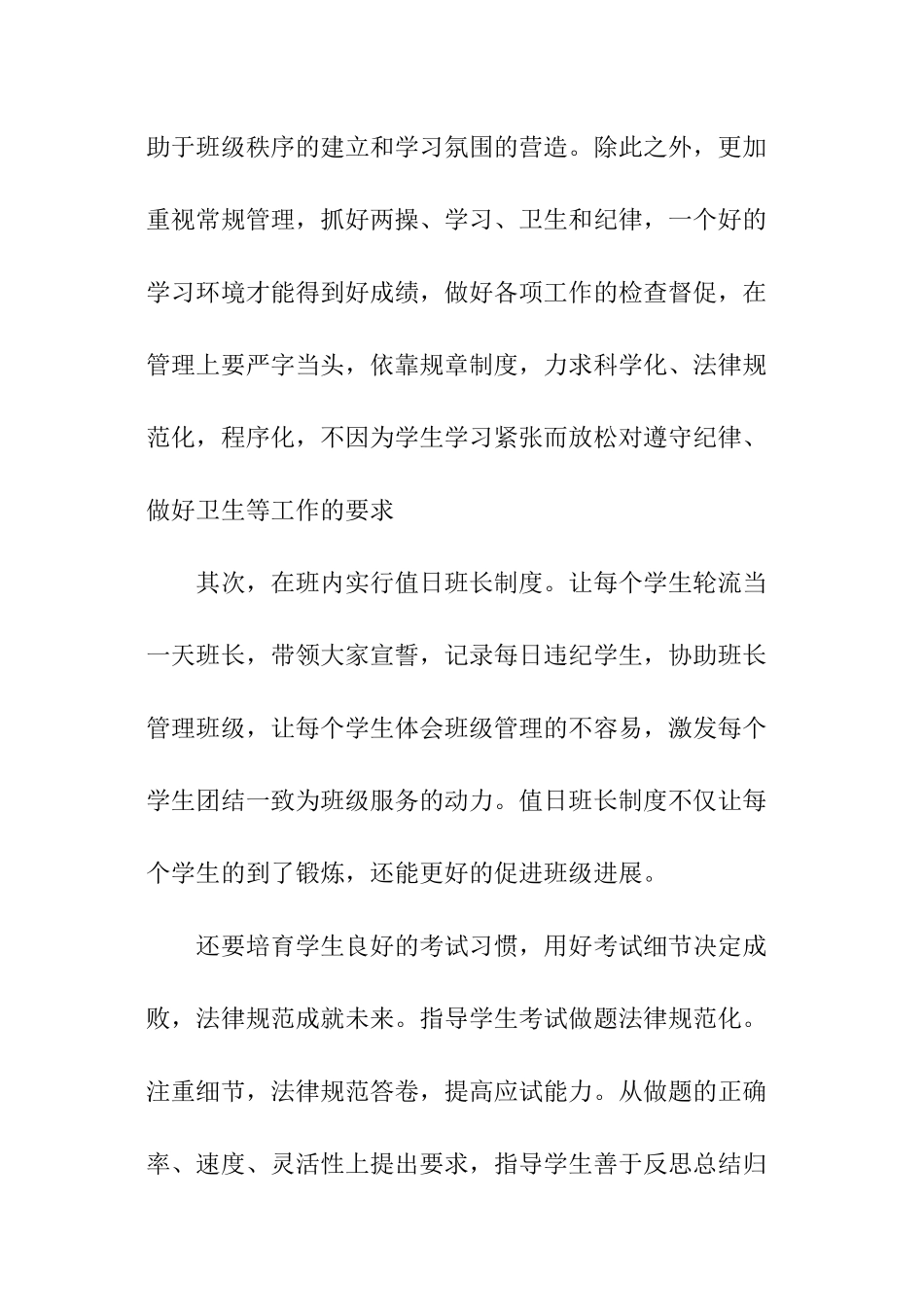 助于班级秩序的建立和学习氛围的营造。除此之外，更加重视常规管理，抓好两操、学习、卫生和纪律，一个好的学习环境才能得到好成绩，做好各项工作的检查督促，在管理上要严字当头，依靠规章制度，力求科学化、法律规范化，程序化，不因为学生学习紧张而放松对遵守纪律、做好卫生等工作的要求

其次，在班内实行值日班长制度。让每个学生轮流当一天班长，带领大家宣誓，记录每日违纪学生，协助班长管理班级，让每个学生体会班级管理的不容易，激发每个学生团结一致为班级服务的动力。值日班长制度不仅让每个学生的到了锻炼，还能更好的促进班级进展。

还要培育学生良好的考试习惯，用好考试细节决定成败，法律规范成就未来。指导学生考试做题法律规范化。注重细节，法律规范答卷，提高应试能力。从做题的正确率、速度、灵活性上提出要求，指导学生善于反思总结归